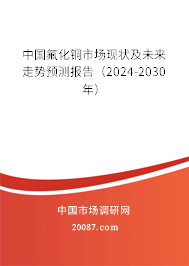 中国氟化铜市场现状及未来走势预测报告（2024-2030年）

中国市场调研网

20087.com